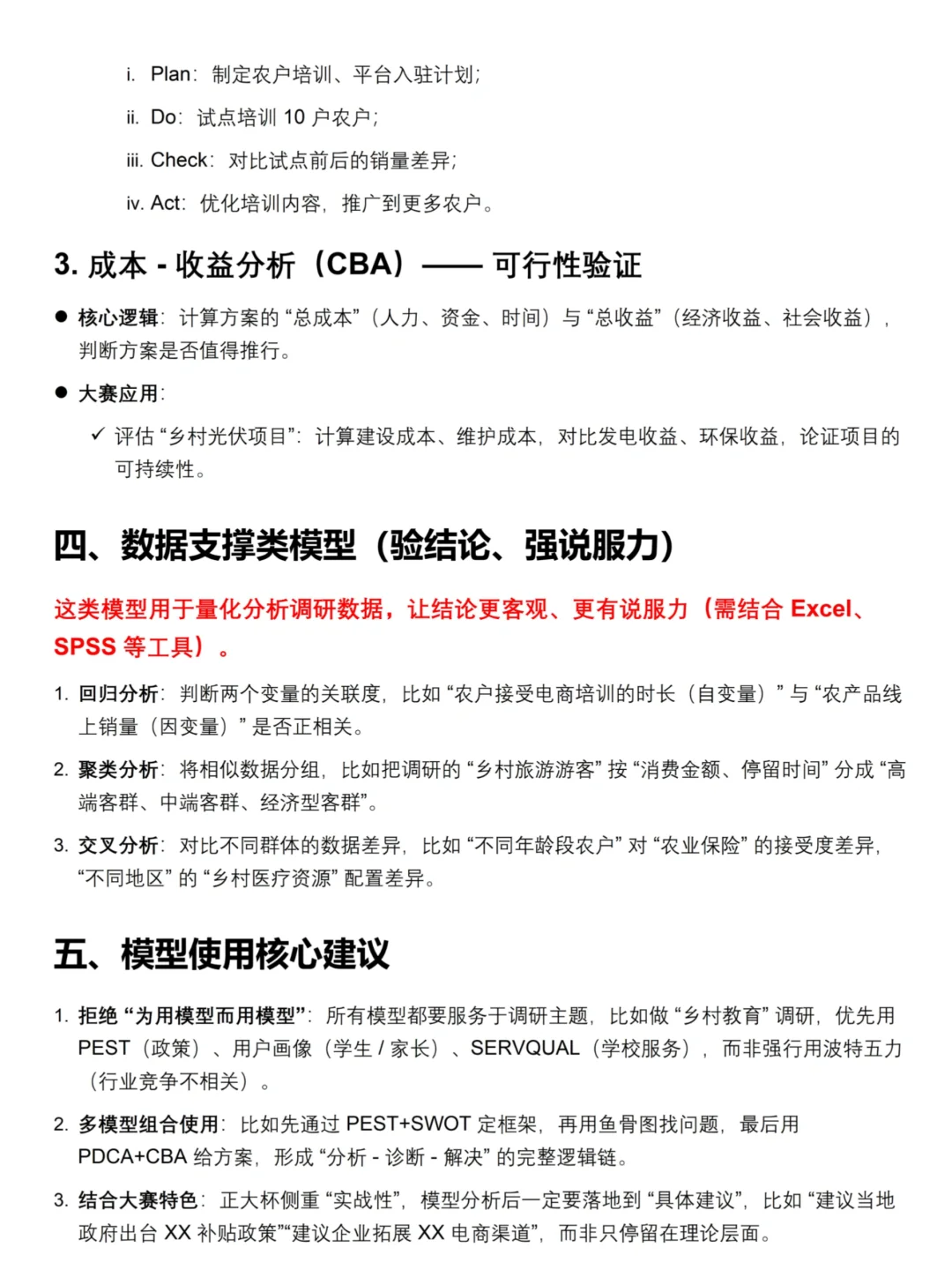 i. Plan：制定农户培训、平台入驻计划；

ii. Do：试点培训 10 户农户；

iii. Check：对比试点前后的销量差异；

iv. Act：优化培训内容，推广到更多农户。

3. 成本 - 收益分析（CBA）—— 可行性验证

● 核心逻辑：计算方案的“总成本”（人力、资金、时间）与“总收益”（经济收益、社会收益），判断方案是否值得推行。

● 大赛应用：

✓ 评估“乡村光伏项目”：计算建设成本、维护成本，对比发电收益、环保收益，论证项目的可持续性。

四、数据支撑类模型（验结论、强说服力）

这类模型用于量化分析调研数据，让结论更客观、更有说服力（需结合 Excel、SPSS 等工具）。

1. 回归分析：判断两个变量的关联度，比如“农户接受电商培训的时长（自变量）”与“农产品线上销量（因变量）”是否正相关。

2. 聚类分析：将相似数据分组，比如把调研的“乡村旅游游客”按“消费金额、停留时间”分成“高端客群、中端客群、经济型客群”。

3. 交叉分析：对比不同群体的数据差异，比如“不同年龄段农户”对“农业保险”的接受度差异，“不同地区”的“乡村医疗资源”配置差异。

五、模型使用核心建议

1. 拒绝“为用模型而用模型”：所有模型都要服务于调研主题，比如做“乡村教育”调研，优先用 PEST（政策）、用户画像（学生 / 家长）、SERVQUAL（学校服务），而非强行用波特五力（行业竞争不相关）。

2. 多模型组合使用：比如先通过 PEST+SWOT 定框架，再用鱼骨图找问题，最后用 PDCA+CBA 给方案，形成“分析 - 诊断 - 解决”的完整逻辑链。

3. 结合大赛特色：正大杯侧重“实战性”，模型分析后一定要落地到“具体建议”，比如“建议当地政府出台 XX 补贴政策”“建议企业拓展 XX 电商渠道”，而非只停留在理论层面。